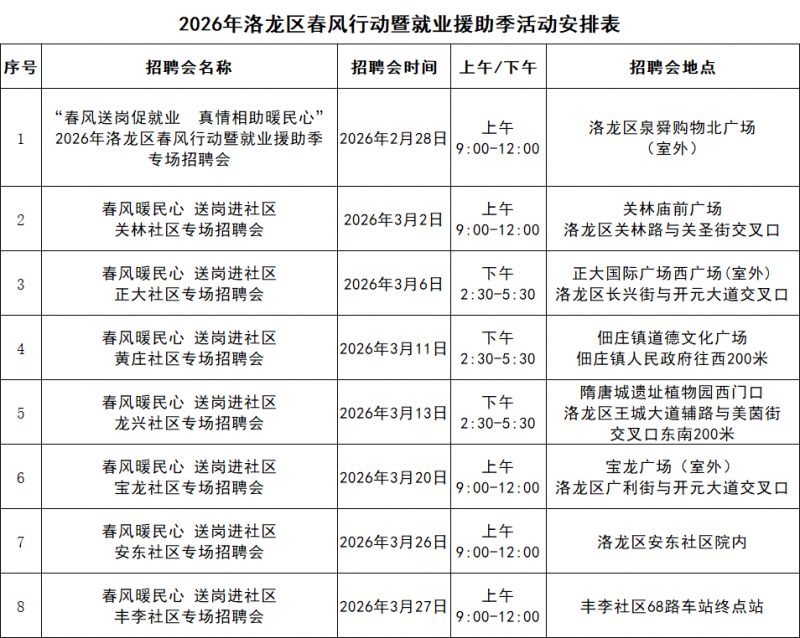 2026年洛龙区春风行动暨就业援助季活动安排表

| 序号 | 招聘会名称 | 招聘会时间 | 上午/下午 | 招聘会地点 |
|---|---|---|---|---|
| 1 | “春风送岗促就业 真情相助暖民心” 2026年洛龙区春风行动暨就业援助季专场招聘会 | 2026年2月28日 | 上午 9:00-12:00 | 洛龙区泉舜购物北广场（室外） |
| 2 | 春风暖民心 送岗进社区 关林社区专场招聘会 | 2026年3月2日 | 上午 9:00-12:00 | 关林庙前广场 洛龙区关林路与关圣街交叉口 |
| 3 | 春风暖民心 送岗进社区 正大社区专场招聘会 | 2026年3月6日 | 下午 2:30-5:30 | 正大国际广场西广场(室外) 洛龙区长兴街与开元大道交叉口 |
| 4 | 春风暖民心 送岗进社区 黄庄社区专场招聘会 | 2026年3月11日 | 下午 2:30-5:30 | 佃庄镇道德文化广场 佃庄镇人民政府往西200米 |
| 5 | 春风暖民心 送岗进社区 龙兴社区专场招聘会 | 2026年3月13日 | 下午 2:30-5:30 | 隋唐城遗址植物园西门口 洛龙区王城大道辅路与美茵街交叉口东南200米 |
| 6 | 春风暖民心 送岗进社区 宝龙社区专场招聘会 | 2026年3月20日 | 上午 9:00-12:00 | 宝龙广场（室外） 洛龙区广利街与开元大道交叉口 |
| 7 | 春风暖民心 送岗进社区 安东社区专场招聘会 | 2026年3月26日 | 上午 9:00-12:00 | 洛龙区安东社区院内 |
| 8 | 春风暖民心 送岗进社区 丰李社区专场招聘会 | 2026年3月27日 | 上午 9:00-12:00 | 丰李社区68路车站终点站 |